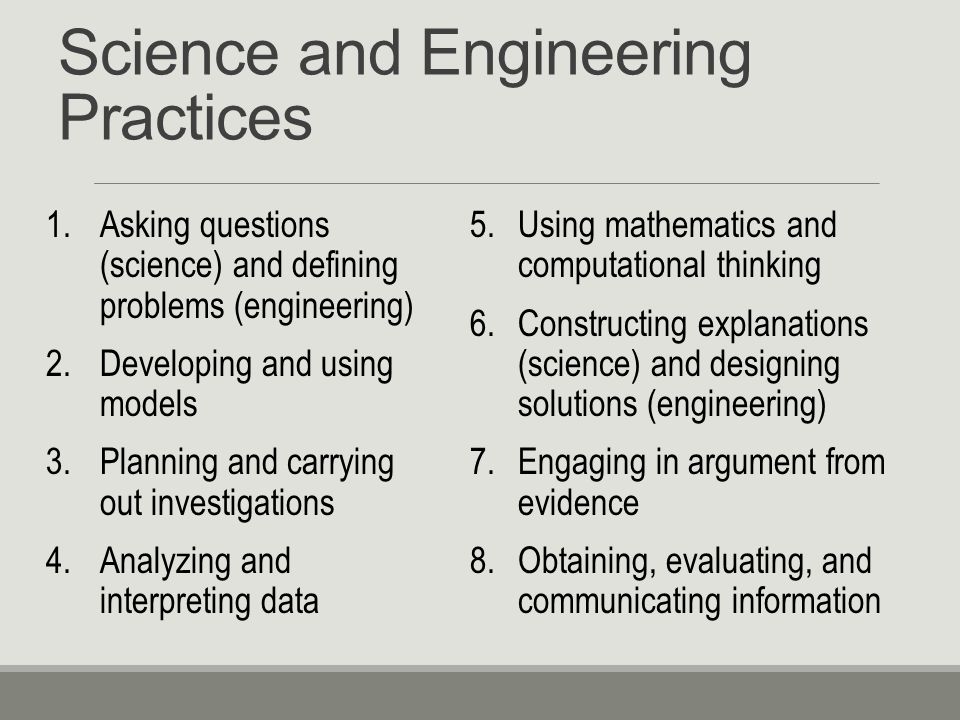 Science and Engineering Practices

1. Asking questions (science) and defining problems (engineering)
2. Developing and using models
3. Planning and carrying out investigations
4. Analyzing and interpreting data

5. Using mathematics and computational thinking
6. Constructing explanations (science) and designing solutions (engineering)
7. Engaging in argument from evidence
8. Obtaining, evaluating, and communicating information